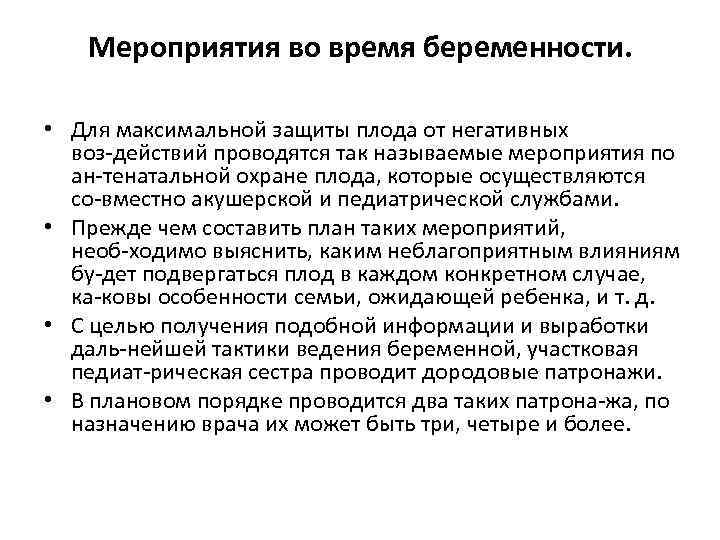 Мероприятия во время беременности.

• Для максимальной защиты плода от негативных воз-действий проводятся так называемые мероприятия по ан-тенатальной охране плода, которые осуществляются со-вместно акушерской и педиатрической службами.

• Прежде чем составить план таких мероприятий, необ-ходимо выяснить, каким неблагоприятным влияниям бу-дет подвергаться плод в каждом конкретном случае, ка-ковы особенности семьи, ожидающей ребенка, и т. д.

• С целью получения подобной информации и выработки даль-нейшей тактики ведения беременной, участковая педиат-рическая сестра проводит дородовые патронажи.

• В плановом порядке проводится два таких патрона-жа, по назначению врача их может быть три, четыре и более.